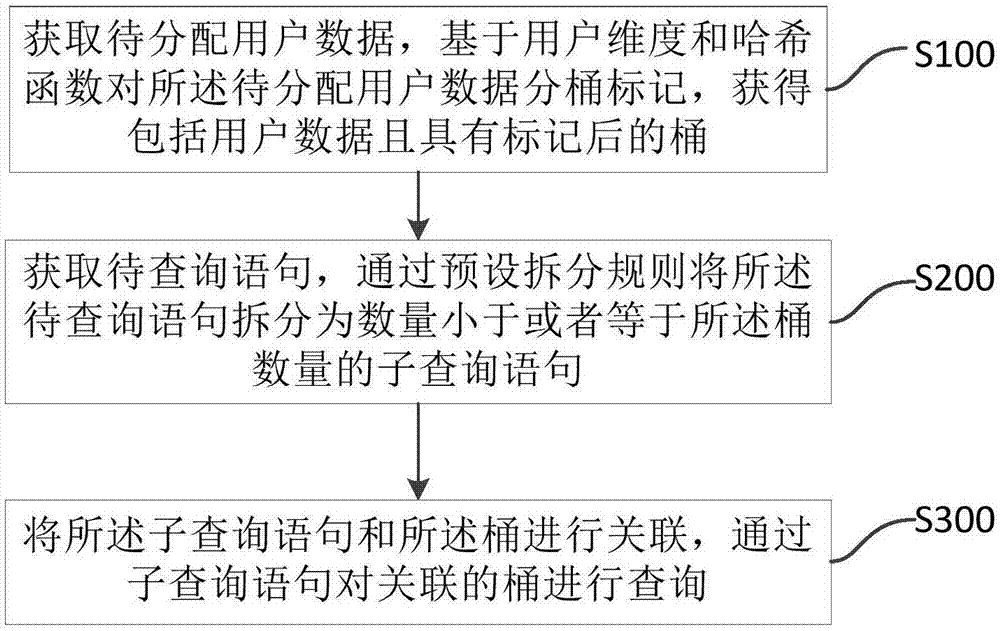 获取待分配用户数据，基于用户维度和哈希函数对所述待分配用户数据分桶标记，获得包括用户数据且具有标记后的桶

S100

获取待查询语句，通过预设拆分规则将所述待查询语句拆分为数量小于或者等于所述桶数量的子查询语句

S200

将所述子查询语句和所述桶进行关联，通过子查询语句对关联的桶进行查询

S300